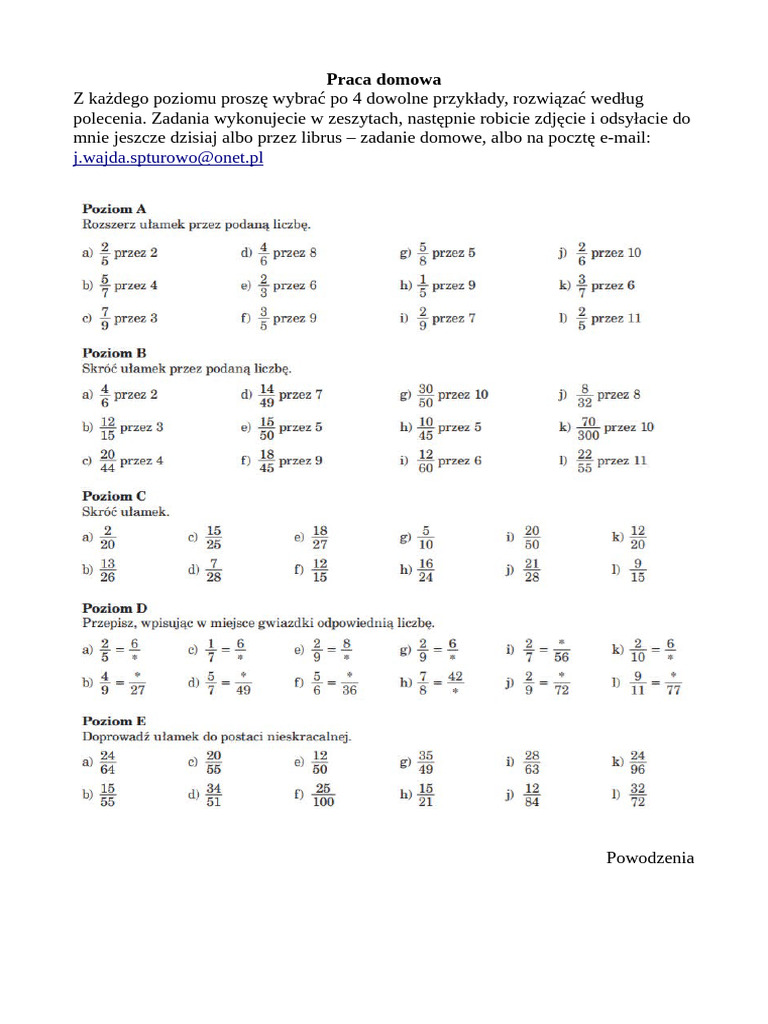 Praca domowa
Z każdego poziomu proszę wybrać po 4 dowolne przykłady, rozwiązać według polecenia. Zadania wykonujecie w zeszytach, następnie robicie zdjęcie i odsyłacie do mnie jeszcze dzisiaj albo przez librus – zadanie domowe, albo na pocztę e-mail: j.wajda.spturowo@onet.pl

Poziom A
Rozszerz ułamek przez podaną liczbę.
a) $\frac{2}{5}$ przez 2
b) $\frac{5}{7}$ przez 4
c) $\frac{7}{9}$ przez 3
d) $\frac{4}{6}$ przez 8
e) $\frac{2}{3}$ przez 6
f) $\frac{3}{5}$ przez 9
g) $\frac{5}{8}$ przez 5
h) $\frac{1}{5}$ przez 9
i) $\frac{2}{9}$ przez 7
j) $\frac{2}{6}$ przez 10
k) $\frac{3}{7}$ przez 6
l) $\frac{2}{5}$ przez 11

Poziom B
Skróć ułamek przez podaną liczbę.
a) $\frac{4}{6}$ przez 2
b) $\frac{12}{15}$ przez 3
c) $\frac{20}{44}$ przez 4
d) $\frac{14}{49}$ przez 7
e) $\frac{15}{50}$ przez 5
f) $\frac{18}{45}$ przez 9
g) $\frac{30}{50}$ przez 10
h) $\frac{10}{45}$ przez 5
i) $\frac{12}{60}$ przez 6
j) $\frac{8}{32}$ przez 8
k) $\frac{70}{300}$ przez 10
l) $\frac{22}{55}$ przez 11

Poziom C
Skróć ułamek.
a) $\frac{2}{20}$
b) $\frac{13}{26}$
c) $\frac{15}{25}$
d) $\frac{7}{28}$
e) $\frac{18}{27}$
f) $\frac{12}{15}$
g) $\frac{5}{10}$
h) $\frac{16}{24}$
i) $\frac{20}{50}$
j) $\frac{21}{28}$
k) $\frac{12}{20}$
l) $\frac{9}{15}$

Poziom D
Przepisz, wpisując w miejsce gwiazdki odpowiednią liczbę.
a) $\frac{2}{5} = \frac{6}{*}$
b) $\frac{4}{9} = \frac{*}{27}$
c) $\frac{1}{7} = \frac{6}{*}$
d) $\frac{5}{7} = \frac{*}{49}$
e) $\frac{2}{9} = \frac{8}{*}$
f) $\frac{5}{6} = \frac{*}{36}$
g) $\frac{2}{9} = \frac{6}{*}$
h) $\frac{7}{8} = \frac{42}{*}$
i) $\frac{2}{7} = \frac{*}{56}$
j) $\frac{2}{9} = \frac{*}{72}$
k) $\frac{2}{10} = \frac{6}{*}$
l) $\frac{9}{11} = \frac{*}{77}$

Poziom E
Doprowadź ułamek do postaci nieskracalnej.
a) $\frac{24}{64}$
b) $\frac{15}{55}$
c) $\frac{20}{55}$
d) $\frac{34}{51}$
e) $\frac{12}{50}$
f) $\frac{25}{100}$
g) $\frac{35}{49}$
h) $\frac{15}{21}$
i) $\frac{28}{63}$
j) $\frac{12}{84}$
k) $\frac{24}{96}$
l) $\frac{32}{72}$

Powodzenia